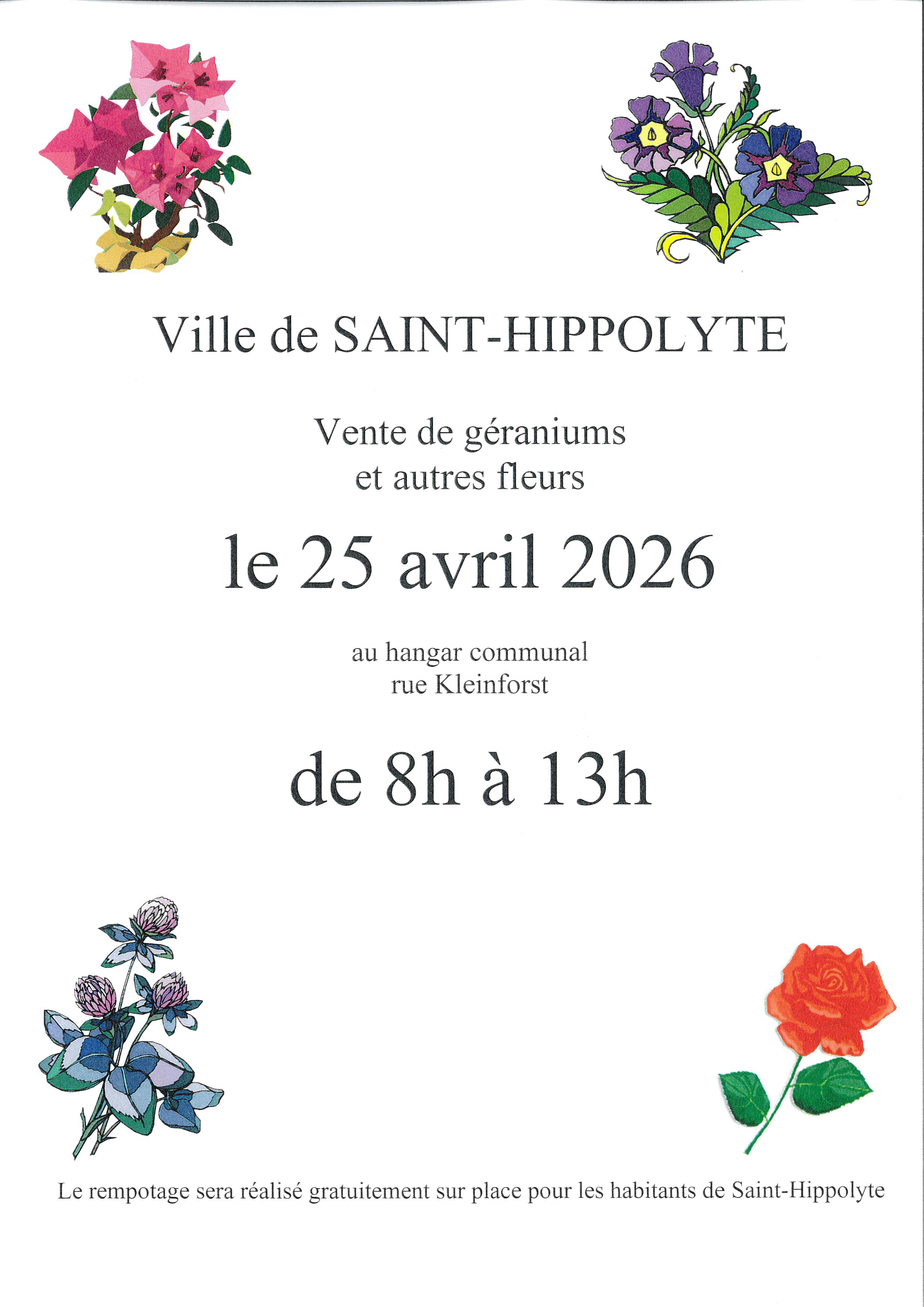 Ville de SAINT-HIPPOLYTE

Vente de géraniums
et autres fleurs

le 25 avril 2026

au hangar communal
rue Kleinforst

de 8h à 13h

Le rempotage sera réalisé gratuitement sur place pour les habitants de Saint-Hippolyte